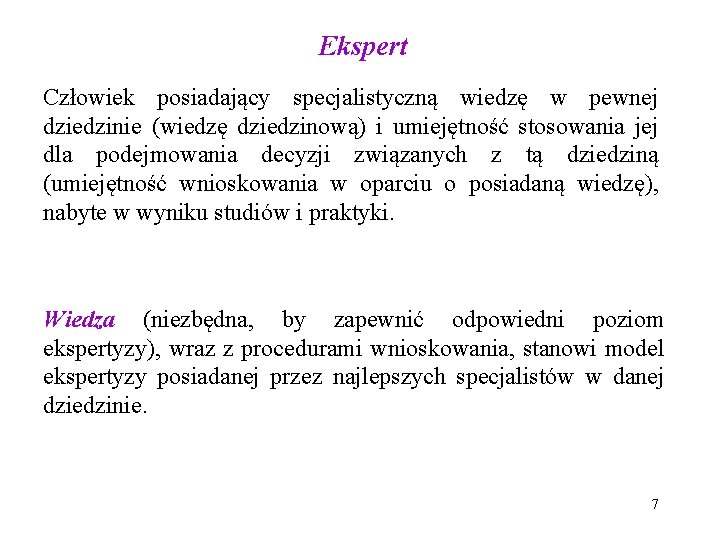 Ekspert

Człowiek posiadający specjalistyczną wiedzę w pewnej dziedzinie (wiedzę dziedzinową) i umiejętność stosowania jej dla podejmowania decyzji związanych z tą dziedziną (umiejętność wnioskowania w oparciu o posiadaną wiedzę), nabyte w wyniku studiów i praktyki.

Wiedza (niezbędna, by zapewnić odpowiedni poziom ekspertyzy), wraz z procedurami wnioskowania, stanowi model ekspertyzy posiadanej przez najlepszych specjalistów w danej dziedzinie.

7